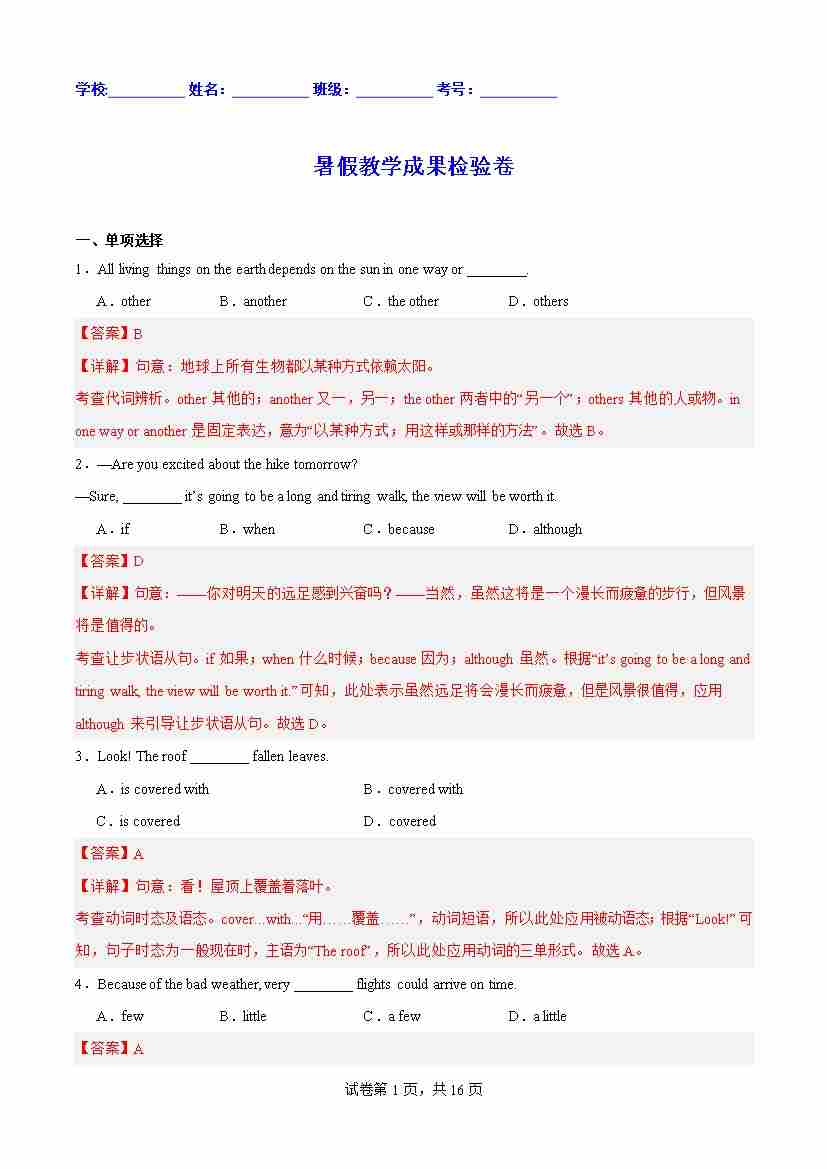 学校:__________ 姓名：__________ 班级：__________ 考号：__________

暑假教学成果检验卷

一、单项选择

1．All living things on the earth depends on the sun in one way or ________.

A．other　　B．another　　C．the other　　D．others

【答案】B

【详解】句意：地球上所有生物都以某种方式依赖太阳。

考查代词辨析。other 其他的；another 又一，另一；the other 两者中的“另一个”；others 其他的人或物。in one way or another 是固定表达，意为“以某种方式；用这样或那样的方法”。故选 B。

2．—Are you excited about the hike tomorrow?

—Sure, ________ it’s going to be a long and tiring walk, the view will be worth it.

A．if　　B．when　　C．because　　D．although

【答案】D

【详解】句意：——你对明天的远足感到兴奋吗？——当然，虽然这将是一个漫长而疲惫的步行，但风景将是值得的。

考查让步状语从句。if 如果；when 什么时候；because 因为；although 虽然。根据“it’s going to be a long and tiring walk, the view will be worth it.”可知，此处表示虽然远足将会漫长而疲惫，但是风景很值得，应用 although 来引导让步状语从句。故选 D。

3．Look! The roof ________ fallen leaves.

A．is covered with　　B．covered with

C．is covered　　D．covered

【答案】A

【详解】句意：看！屋顶上覆盖着落叶。

考查动词时态及语态。cover…with…“用……覆盖……”，动词短语，所以此处应用被动语态；根据“Look!”可知，句子时态为一般现在时，主语为“The roof”，所以此处应用动词的三单形式。故选 A。

4．Because of the bad weather, very ________ flights could arrive on time.

A．few　　B．little　　C．a few　　D．a little

【答案】A

试卷第 1 页，共 16 页